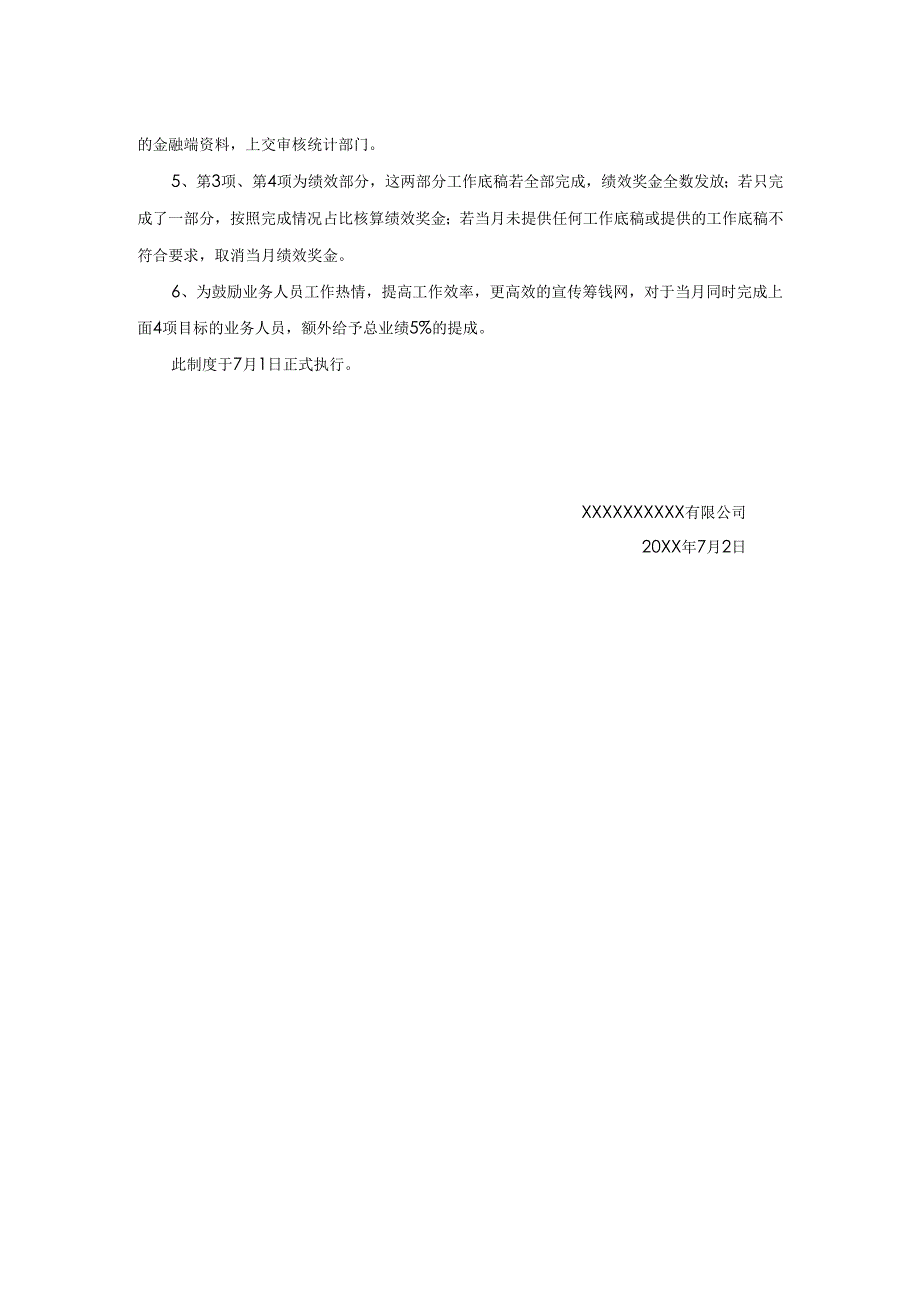 的金融端资料，上交审核统计部门。

5、第3项、第4项为绩效部分，这两部分工作底稿若全部完成，绩效奖金全数发放；若只完成了一部分，按照完成情况占比核算绩效奖金；若当月未提供任何工作底稿或提供的工作底稿不符合要求，取消当月绩效奖金。

6、为鼓励业务人员工作热情，提高工作效率，更高效的宣传筹钱网，对于当月同时完成上面4项目标的业务人员，额外给予总业绩5%的提成。

此制度于7月1日正式执行。

XXXXXXXXXX有限公司

20XX年7月2日